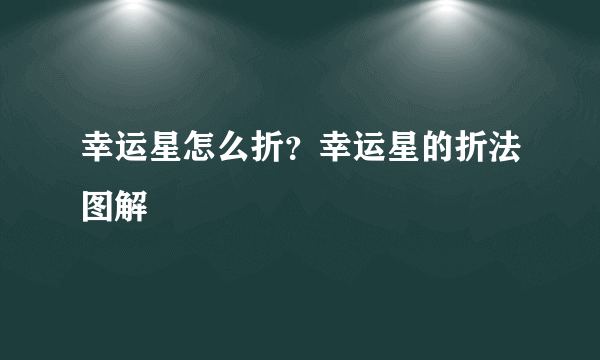 幸运星怎么折？幸运星的折法图解